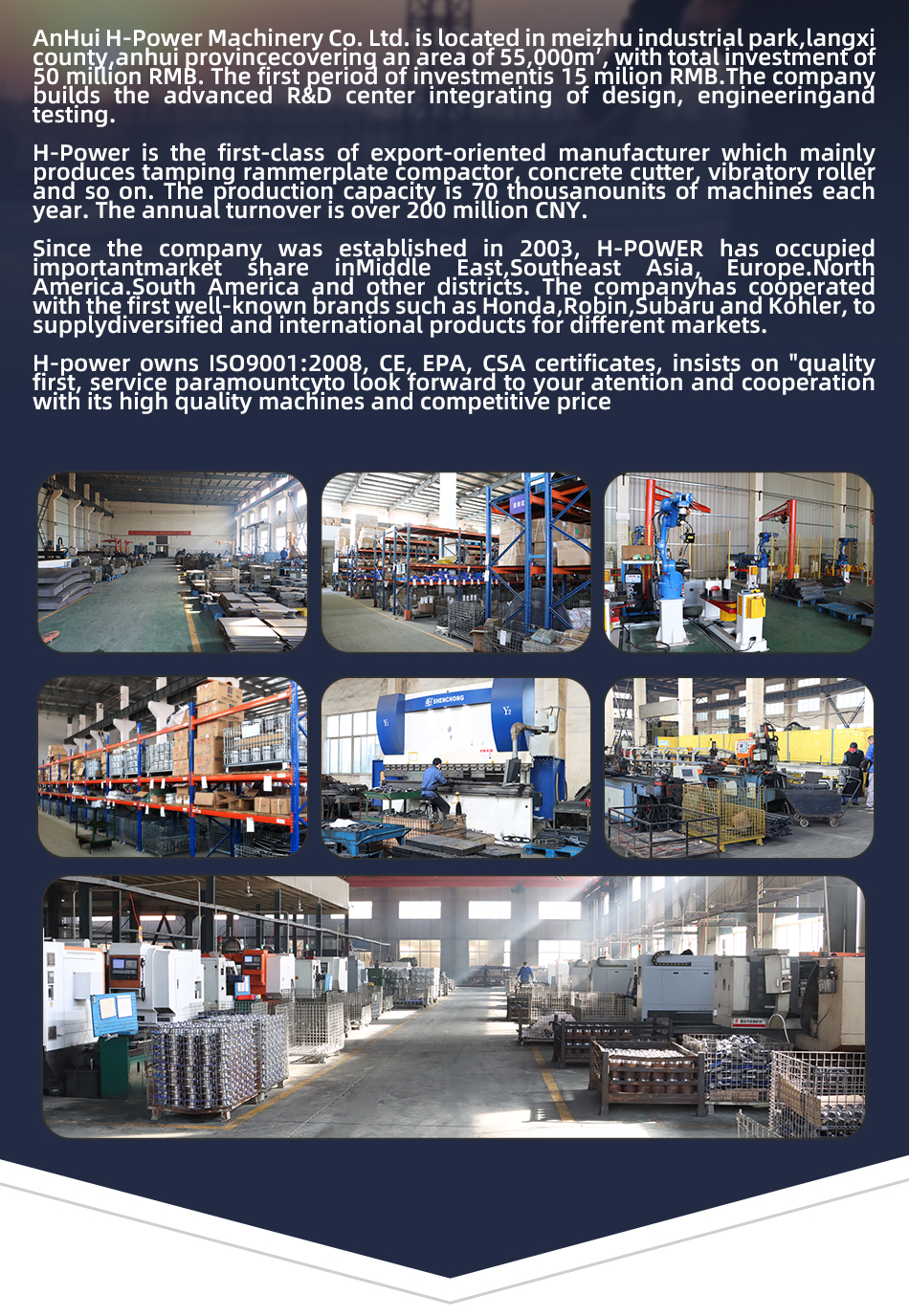 AnHui H-Power Machinery Co. Ltd. is located in meizhu industrial park,langxi county,anhui provincecovering an area of 55,000m', with total investment of 50 million RMB. The first period of investmentis 15 milion RMB.The company builds the advanced R&D center integrating of design, engineeringand testing.

H-Power is the first-class of export-oriented manufacturer which mainly produces tamping rammerplate compactor, concrete cutter, vibratory roller and so on. The production capacity is 70 thousanounits of machines each year. The annual turnover is over 200 million CNY.

Since the company was established in 2003, H-POWER has occupied importantmarket share inMiddle East,Southeast Asia, Europe.North America.South America and other districts. The companyhas cooperated with the first well-known brands such as Honda,Robin,Subaru and Kohler, to supplydiversified and international products for different markets.

H-power owns ISO9001:2008, CE, EPA, CSA certificates, insists on "quality first, service paramountcyto look forward to your atention and cooperation with its high quality machines and competitive price